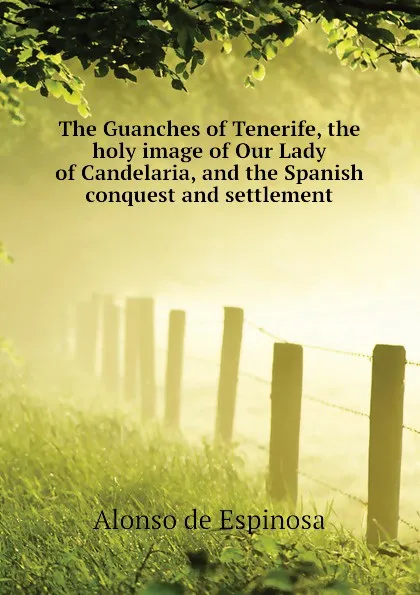 The Guanches of Tenerife, the holy image of Our Lady of Candelaria, and the Spanish conquest and settlement

Alonso de Espinosa